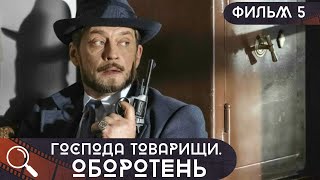 ФИЛЬМ 5

ГОСПОДА ТОВАРИЩИ.
ОБОРОТЕНЬ